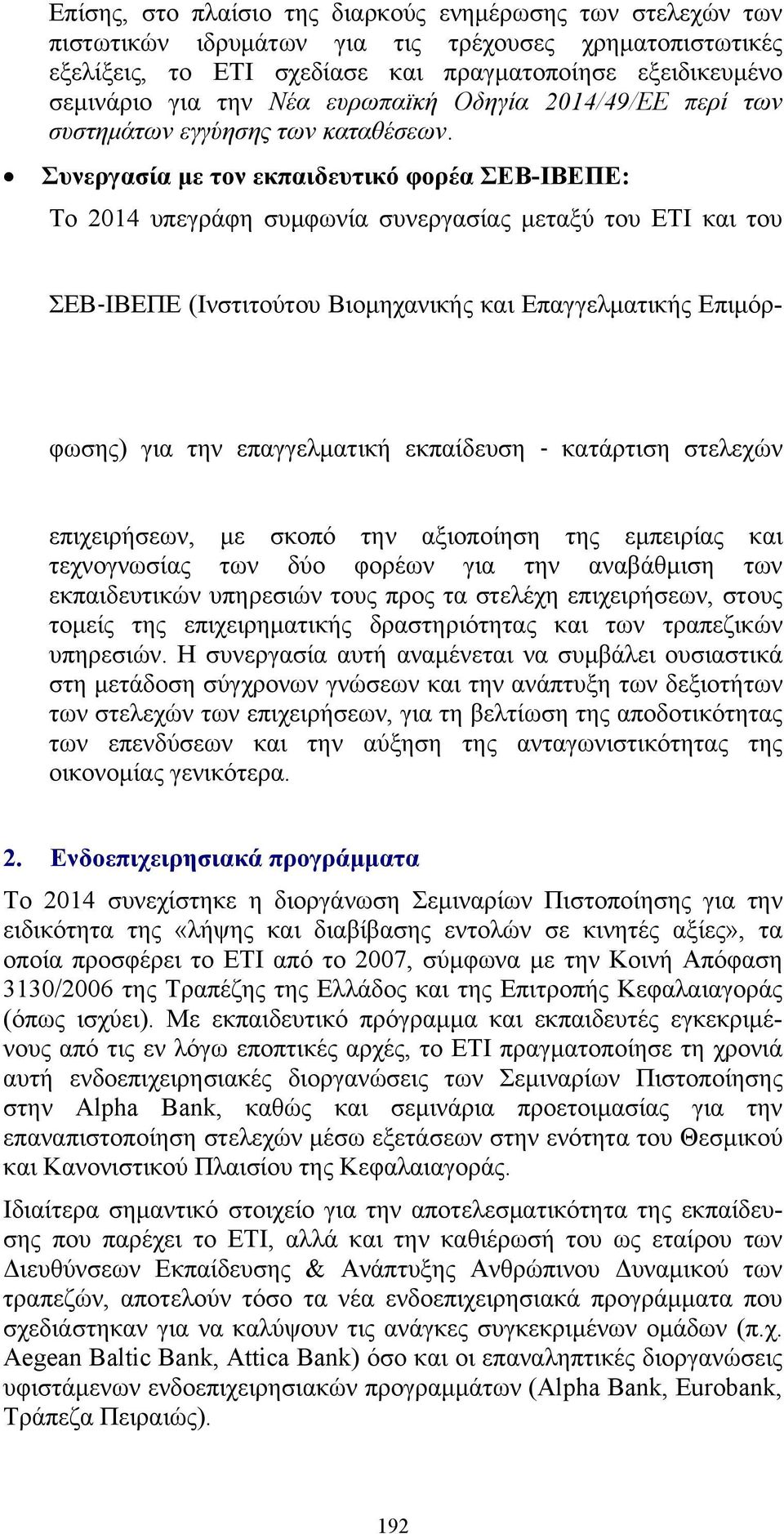 Επίσης, στο πλαίσιο της διαρκούς ενημέρωσης των στελεχών των πιστωτικών ιδρυμάτων για τις τρέχουσες χρηματοπιστωτικές εξελίξεις, το ΕΤΙ σχεδίασε και πραγματοποίησε εξειδικευμένο σεμινάριο για την Νέα ευρωπαϊκή Οδηγία 2014/49/ΕΕ περί των συστημάτων εγγύησης των καταθέσεων.

• Συνεργασία με τον εκπαιδευτικό φορέα ΣΕΒ-ΙΒΕΠΕ:

Το 2014 υπεγράφη συμφωνία συνεργασίας μεταξύ του ΕΤΙ και του

ΣΕΒ-ΙΒΕΠΕ (Ινστιτούτου Βιομηχανικής και Επαγγελματικής Επιμόρφωσης) για την επαγγελματική εκπαίδευση - κατάρτιση στελεχών

επιχειρήσεων, με σκοπό την αξιοποίηση της εμπειρίας και τεχνογνωσίας των δύο φορέων για την αναβάθμιση των εκπαιδευτικών υπηρεσιών τους προς τα στελέχη επιχειρήσεων, στους τομείς της επιχειρηματικής δραστηριότητας και των τραπεζικών υπηρεσιών. Η συνεργασία αυτή αναμένεται να συμβάλει ουσιαστικά στη μετάδοση σύγχρονων γνώσεων και την ανάπτυξη των δεξιοτήτων των στελεχών των επιχειρήσεων, για τη βελτίωση της αποδοτικότητας των επενδύσεων και την αύξηση της ανταγωνιστικότητας της οικονομίας γενικότερα.

2. Ενδοεπιχειρησιακά προγράμματα

Το 2014 συνεχίστηκε η διοργάνωση Σεμιναρίων Πιστοποίησης για την ειδικότητα της «λήψης και διαβίβασης εντολών σε κινητές αξίες», τα οποία προσφέρει το ΕΤΙ από το 2007, σύμφωνα με την Κοινή Απόφαση 3130/2006 της Τραπέζης της Ελλάδος και της Επιτροπής Κεφαλαιαγοράς (όπως ισχύει). Με εκπαιδευτικό πρόγραμμα και εκπαιδευτές εγκεκριμένους από τις εν λόγω εποπτικές αρχές, το ΕΤΙ πραγματοποίησε τη χρονιά αυτή ενδοεπιχειρησιακές διοργανώσεις των Σεμιναρίων Πιστοποίησης στην Alpha Bank, καθώς και σεμινάρια προετοιμασίας για την επαναπιστοποίηση στελεχών μέσω εξετάσεων στην ενότητα του Θεσμικού και Κανονιστικού Πλαισίου της Κεφαλαιαγοράς.

Ιδιαίτερα σημαντικό στοιχείο για την αποτελεσματικότητα της εκπαίδευσης που παρέχει το ΕΤΙ, αλλά και την καθιέρωσή του ως εταίρου των Διευθύνσεων Εκπαίδευσης & Ανάπτυξης Ανθρώπινου Δυναμικού των τραπεζών, αποτελούν τόσο τα νέα ενδοεπιχειρησιακά προγράμματα που σχεδιάστηκαν για να καλύψουν τις ανάγκες συγκεκριμένων ομάδων (π.χ. Aegean Baltic Bank, Attica Bank) όσο και οι επαναληπτικές διοργανώσεις υφιστάμενων ενδοεπιχειρησιακών προγραμμάτων (Alpha Bank, Eurobank, Τράπεζα Πειραιώς).

192